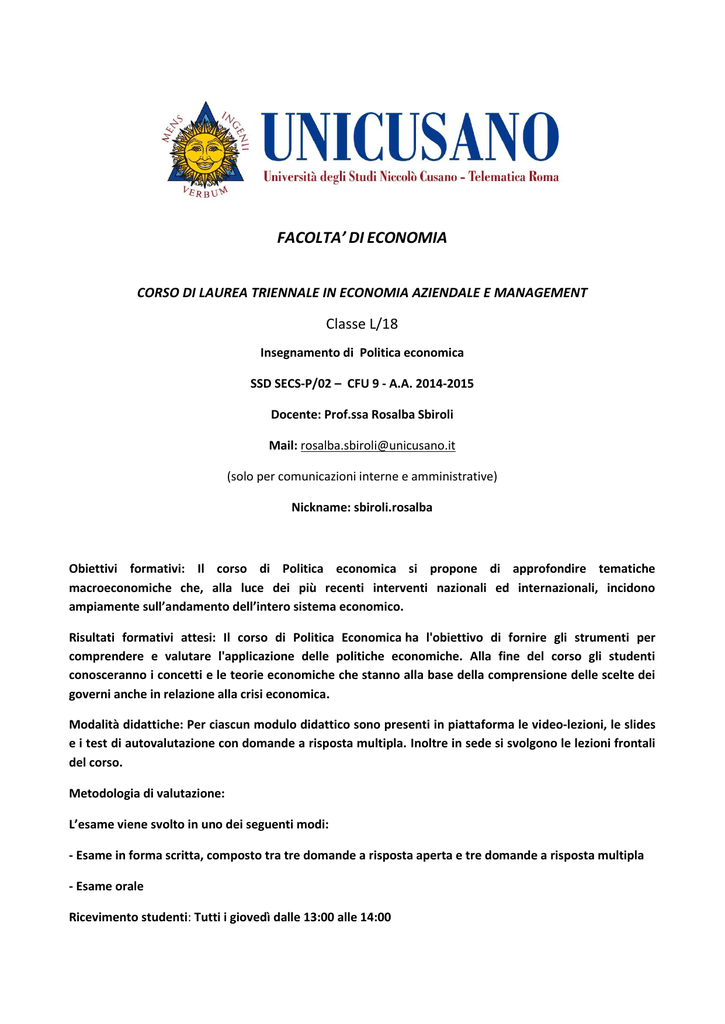 MENS INGENII VERBUM

UNICUSANO
Università degli Studi Niccolò Cusano - Telematica Roma

FACOLTA' DI ECONOMIA

CORSO DI LAUREA TRIENNALE IN ECONOMIA AZIENDALE E MANAGEMENT

Classe L/18

Insegnamento di Politica economica

SSD SECS-P/02 – CFU 9 - A.A. 2014-2015

Docente: Prof.ssa Rosalba Sbiroli

Mail: rosalba.sbiroli@unicusano.it

(solo per comunicazioni interne e amministrative)

Nickname: sbiroli.rosalba

Obiettivi formativi: Il corso di Politica economica si propone di approfondire tematiche macroeconomiche che, alla luce dei più recenti interventi nazionali ed internazionali, incidono ampiamente sull'andamento dell'intero sistema economico.

Risultati formativi attesi: Il corso di Politica Economica ha l'obiettivo di fornire gli strumenti per comprendere e valutare l'applicazione delle politiche economiche. Alla fine del corso gli studenti conosceranno i concetti e le teorie economiche che stanno alla base della comprensione delle scelte dei governi anche in relazione alla crisi economica.

Modalità didattiche: Per ciascun modulo didattico sono presenti in piattaforma le video-lezioni, le slides e i test di autovalutazione con domande a risposta multipla. Inoltre in sede si svolgono le lezioni frontali del corso.

Metodologia di valutazione:

L'esame viene svolto in uno dei seguenti modi:

- Esame in forma scritta, composto tra tre domande a risposta aperta e tre domande a risposta multipla

- Esame orale

Ricevimento studenti: Tutti i giovedì dalle 13:00 alle 14:00